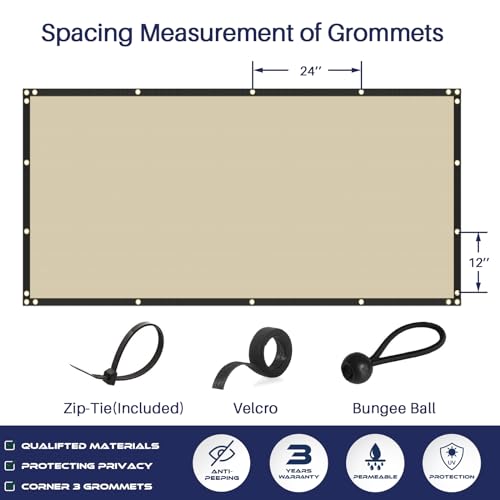 Spacing Measurement of Grommets

24''

12''

Zip-Tie(Included)

Velcro

Bungee Ball

QUALIFTED MATERIALS
PROTECTING PRIVACY
CORNER 3 GROMMETS

ANTI-PEEPING

3 YEARS WARRANTY

PERMEABLE

UV

PROTECTION